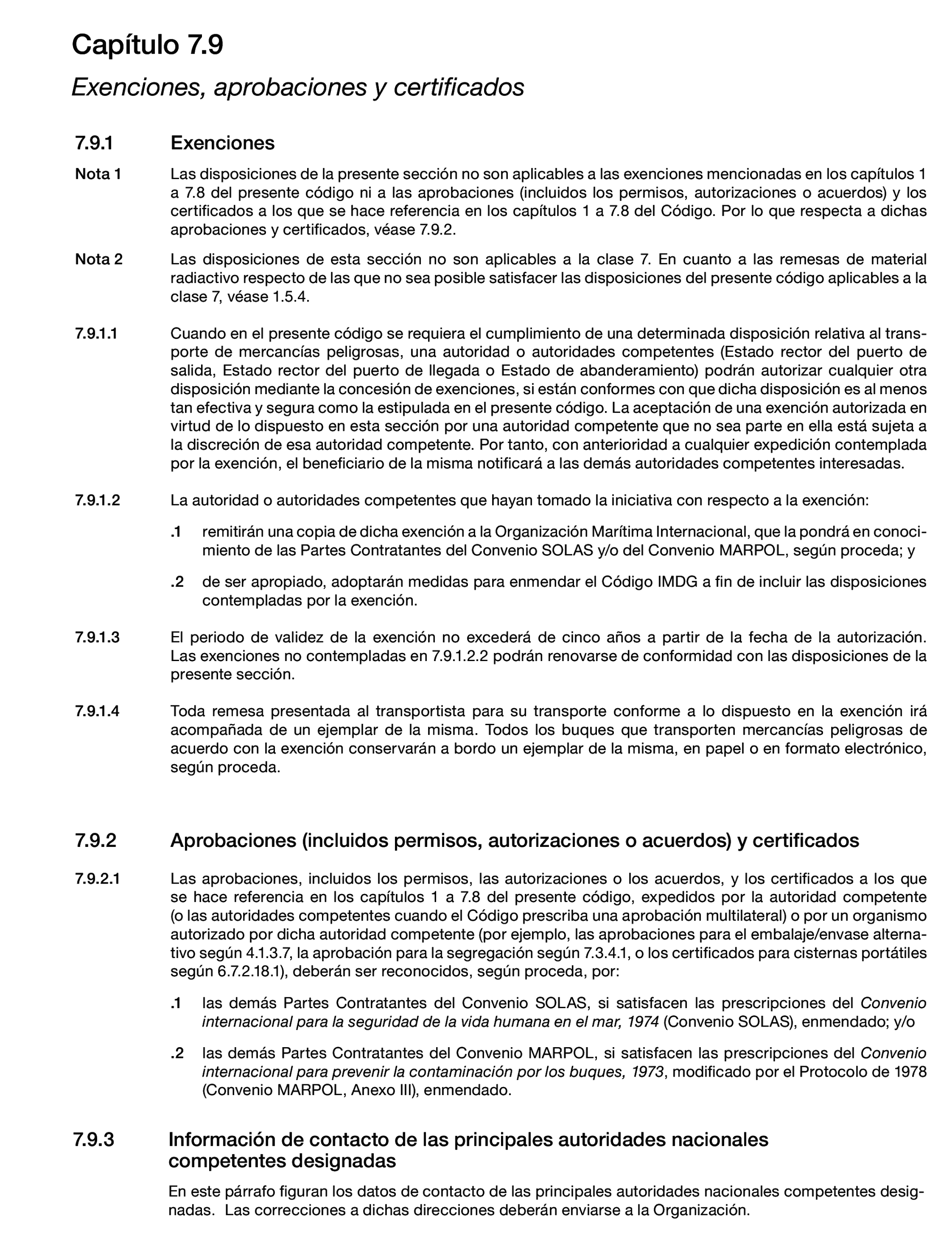 Capítulo 7.9

Exenciones, aprobaciones y certificados

7.9.1 Exenciones

Nota 1 Las disposiciones de la presente sección no son aplicables a las exenciones mencionadas en los capítulos 1 a 7.8 del presente código ni a las aprobaciones (incluidos los permisos, autorizaciones o acuerdos) y los certificados a los que se hace referencia en los capítulos 1 a 7.8 del Código. Por lo que respecta a dichas aprobaciones y certificados, véase 7.9.2.

Nota 2 Las disposiciones de esta sección no son aplicables a la clase 7. En cuanto a las remesas de material radiactivo respecto de las que no sea posible satisfacer las disposiciones del presente código aplicables a la clase 7, véase 1.5.4.

7.9.1.1 Cuando en el presente código se requiera el cumplimiento de una determinada disposición relativa al transporte de mercancías peligrosas, una autoridad o autoridades competentes (Estado rector del puerto de salida, Estado rector del puerto de llegada o Estado de abanderamiento) podrán autorizar cualquier otra disposición mediante la concesión de exenciones, si están conformes con que dicha disposición es al menos tan efectiva y segura como la estipulada en el presente código. La aceptación de una exención autorizada en virtud de lo dispuesto en esta sección por una autoridad competente que no sea parte en ella está sujeta a la discreción de esa autoridad competente. Por tanto, con anterioridad a cualquier expedición contemplada por la exención, el beneficiario de la misma notificará a las demás autoridades competentes interesadas.

7.9.1.2 La autoridad o autoridades competentes que hayan tomado la iniciativa con respecto a la exención:

.1 remitirán una copia de dicha exención a la Organización Marítima Internacional, que la pondrá en conocimiento de las Partes Contratantes del Convenio SOLAS y/o del Convenio MARPOL, según proceda; y

.2 de ser apropiado, adoptarán medidas para enmendar el Código IMDG a fin de incluir las disposiciones contempladas por la exención.

7.9.1.3 El periodo de validez de la exención no excederá de cinco años a partir de la fecha de la autorización. Las exenciones no contempladas en 7.9.1.2.2 podrán renovarse de conformidad con las disposiciones de la presente sección.

7.9.1.4 Toda remesa presentada al transportista para su transporte conforme a lo dispuesto en la exención irá acompañada de un ejemplar de la misma. Todos los buques que transporten mercancías peligrosas de acuerdo con la exención conservarán a bordo un ejemplar de la misma, en papel o en formato electrónico, según proceda.

7.9.2 Aprobaciones (incluidos permisos, autorizaciones o acuerdos) y certificados

7.9.2.1 Las aprobaciones, incluidos los permisos, las autorizaciones o los acuerdos, y los certificados a los que se hace referencia en los capítulos 1 a 7.8 del presente código, expedidos por la autoridad competente (o las autoridades competentes cuando el Código prescriba una aprobación multilateral) o por un organismo autorizado por dicha autoridad competente (por ejemplo, las aprobaciones para el embalaje/envase alternativo según 4.1.3.7, la aprobación para la segregación según 7.3.4.1, o los certificados para cisternas portátiles según 6.7.2.18.1), deberán ser reconocidos, según proceda, por:

.1 las demás Partes Contratantes del Convenio SOLAS, si satisfacen las prescripciones del Convenio internacional para la seguridad de la vida humana en el mar, 1974 (Convenio SOLAS), enmendado; y/o

.2 las demás Partes Contratantes del Convenio MARPOL, si satisfacen las prescripciones del Convenio internacional para prevenir la contaminación por los buques, 1973, modificado por el Protocolo de 1978 (Convenio MARPOL, Anexo III), enmendado.

7.9.3 Información de contacto de las principales autoridades nacionales competentes designadas

En este párrafo figuran los datos de contacto de las principales autoridades nacionales competentes designadas. Las correcciones a dichas direcciones deberán enviarse a la Organización.